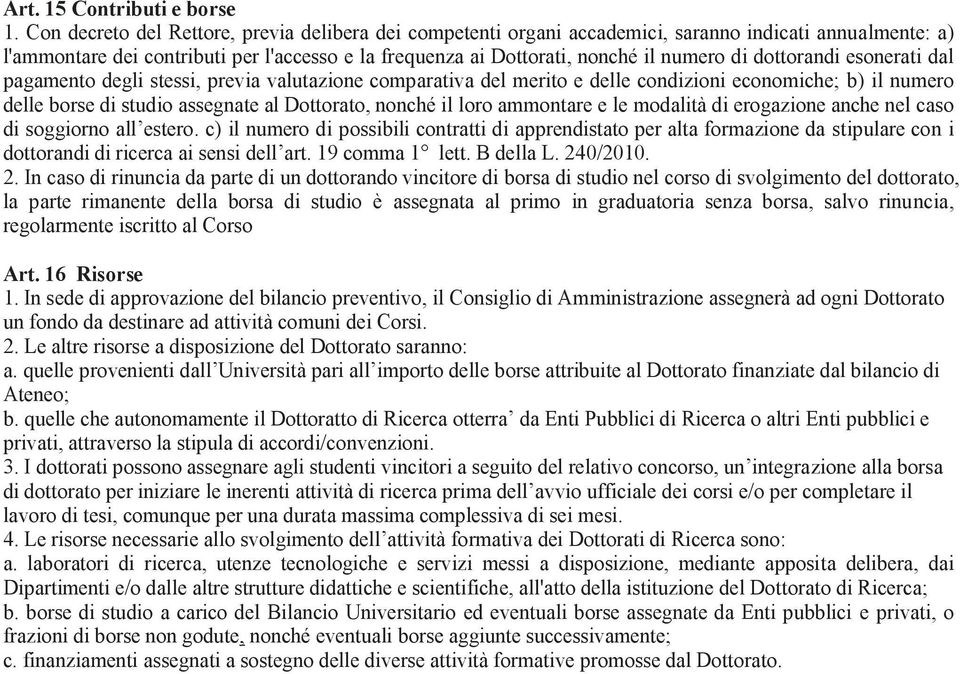 Art. 15 Contributi e borse
1. Con decreto del Rettore, previa delibera dei competenti organi accademici, saranno indicati annualmente: a) l'ammontare dei contributi per l'accesso e la frequenza ai Dottorati, nonché il numero di dottorandi esonerati dal pagamento degli stessi, previa valutazione comparativa del merito e delle condizioni economiche; b) il numero delle borse di studio assegnate al Dottorato, nonché il loro ammontare e le modalità di erogazione anche nel caso di soggiorno all'estero. c) il numero di possibili contratti di apprendistato per alta formazione da stipulare con i dottorandi di ricerca ai sensi dell'art. 19 comma 1° lett. B della L. 240/2010.
2. In caso di rinuncia da parte di un dottorando vincitore di borsa di studio nel corso di svolgimento del dottorato, la parte rimanente della borsa di studio è assegnata al primo in graduatoria senza borsa, salvo rinuncia, regolarmente iscritto al Corso

Art. 16 Risorse
1. In sede di approvazione del bilancio preventivo, il Consiglio di Amministrazione assegnerà ad ogni Dottorato un fondo da destinare ad attività comuni dei Corsi.
2. Le altre risorse a disposizione del Dottorato saranno:
a. quelle provenienti dall'Università pari all'importo delle borse attribuite al Dottorato finanziate dal bilancio di Ateneo;
b. quelle che autonomamente il Dottoratto di Ricerca otterra' da Enti Pubblici di Ricerca o altri Enti pubblici e privati, attraverso la stipula di accordi/convenzioni.
3. I dottorati possono assegnare agli studenti vincitori a seguito del relativo concorso, un'integrazione alla borsa di dottorato per iniziare le inerenti attività di ricerca prima dell'avvio ufficiale dei corsi e/o per completare il lavoro di tesi, comunque per una durata massima complessiva di sei mesi.
4. Le risorse necessarie allo svolgimento dell'attività formativa dei Dottorati di Ricerca sono:
a. laboratori di ricerca, utenze tecnologiche e servizi messi a disposizione, mediante apposita delibera, dai Dipartimenti e/o dalle altre strutture didattiche e scientifiche, all'atto della istituzione del Dottorato di Ricerca;
b. borse di studio a carico del Bilancio Universitario ed eventuali borse assegnate da Enti pubblici e privati, o frazioni di borse non godute, nonché eventuali borse aggiunte successivamente;
c. finanziamenti assegnati a sostegno delle diverse attività formative promosse dal Dottorato.